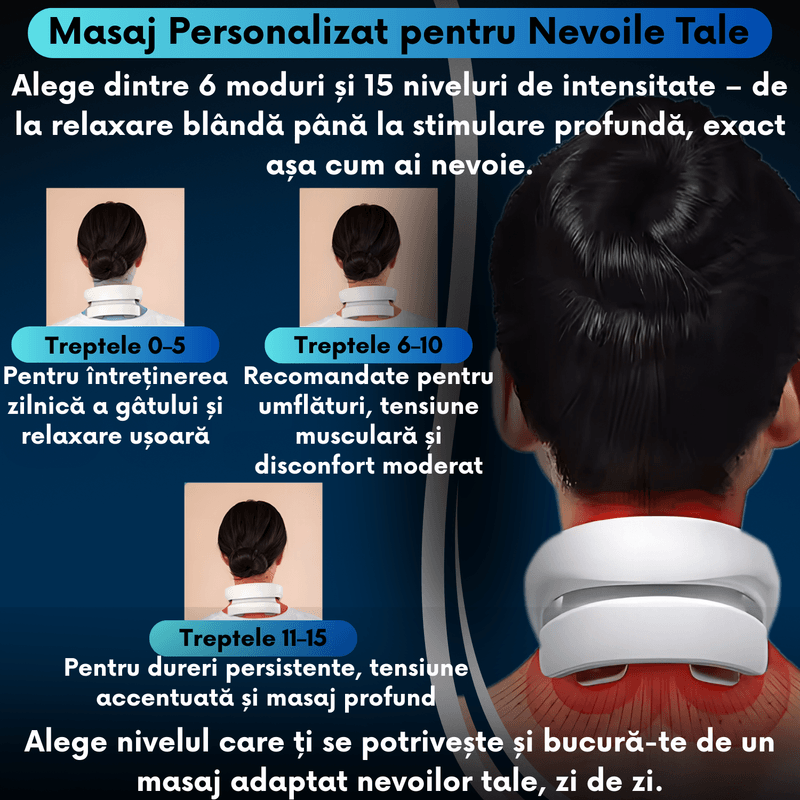 Masaj Personalizat pentru Nevoile Tale

Alege dintre 6 moduri și 15 niveluri de intensitate – de la relaxare blândă până la stimulare profundă, exact așa cum ai nevoie.

Treptele 0–5

Pentru întreținerea zilnică a gâtului și relaxare ușoară

Treptele 6–10

Recomandate pentru umflături, tensiune musculară și disconfort moderat

Treptele 11–15

Pentru dureri persistente, tensiune accentuată și masaj profund

Alege nivelul care ți se potrivește și bucură-te de un masaj adaptat nevoilor tale, zi de zi.